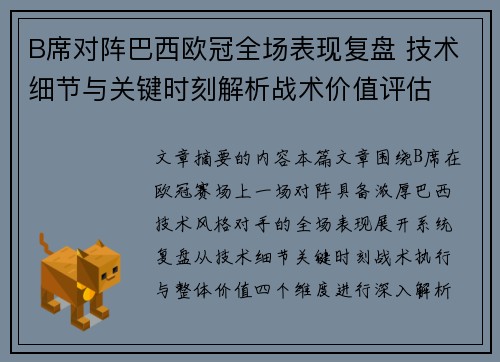 B席对阵巴西欧冠全场表现复盘 技术细节与关键时刻解析战术价值评估

文章摘要的内容本篇文章围绕B席在欧冠赛场上一场对阵具备浓厚巴西技术风格对手的全场表现展开系统复盘从技术细节关键时刻战术执行与整体价值四个维度进行深入解析